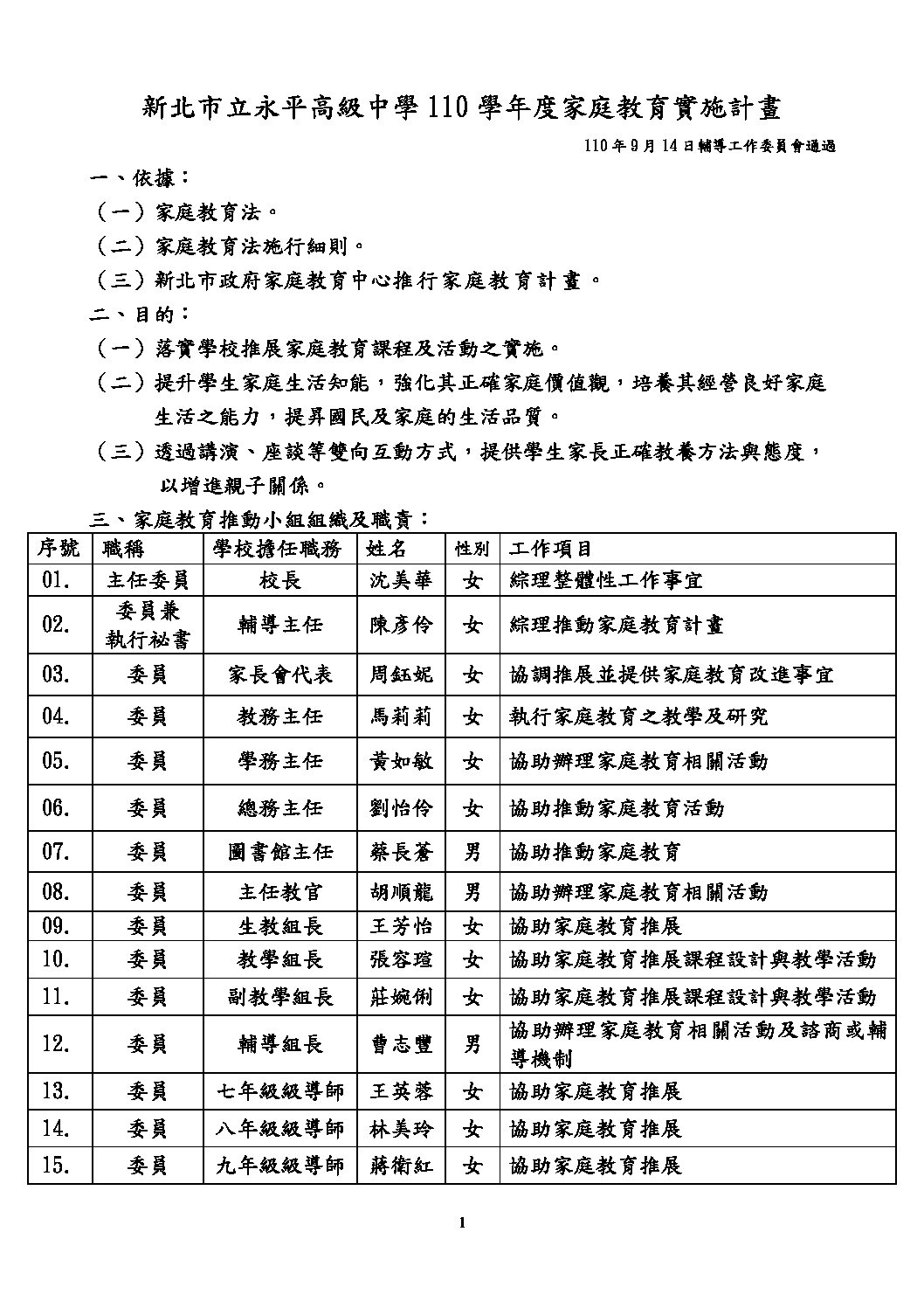 新北市立永平高級中學110學年度家庭教育實施計畫

110年9月14日輔導工作委員會通過

一、依據：

（一）家庭教育法。

（二）家庭教育法施行細則。

（三）新北市政府家庭教育中心推行家庭教育計畫。

二、目的：

（一）落實學校推展家庭教育課程及活動之實施。

（二）提升學生家庭生活知能，強化其正確家庭價值觀，培養其經營良好家庭生活之能力，提昇國民及家庭的生活品質。

（三）透過講演、座談等雙向互動方式，提供學生家長正確教養方法與態度，以增進親子關係。

三、家庭教育推動小組組織及職責：

| 序號 | 職稱 | 學校擔任職務 | 姓名 | 性別 | 工作項目 |
|---|---|---|---|---|---|
| 01. | 主任委員 | 校長 | 沈美華 | 女 | 綜理整體性工作事宜 |
| 02. | 委員兼執行祕書 | 輔導主任 | 陳彥伶 | 女 | 綜理推動家庭教育計畫 |
| 03. | 委員 | 家長會代表 | 周鈺妮 | 女 | 協調推展並提供家庭教育改進事宜 |
| 04. | 委員 | 教務主任 | 馬莉莉 | 女 | 執行家庭教育之教學及研究 |
| 05. | 委員 | 學務主任 | 黃如敏 | 女 | 協助辦理家庭教育相關活動 |
| 06. | 委員 | 總務主任 | 劉怡伶 | 女 | 協助推動家庭教育活動 |
| 07. | 委員 | 圖書館主任 | 蔡長蒼 | 男 | 協助推動家庭教育 |
| 08. | 委員 | 主任教官 | 胡順龍 | 男 | 協助辦理家庭教育相關活動 |
| 09. | 委員 | 生教組長 | 王芳怡 | 女 | 協助家庭教育推展 |
| 10. | 委員 | 教學組長 | 張容瑄 | 女 | 協助家庭教育推展課程設計與教學活動 |
| 11. | 委員 | 副教學組長 | 莊婉俐 | 女 | 協助家庭教育推展課程設計與教學活動 |
| 12. | 委員 | 輔導組長 | 曹志豐 | 男 | 協助辦理家庭教育相關活動及諮商或輔導機制 |
| 13. | 委員 | 七年級級導師 | 王英蓉 | 女 | 協助家庭教育推展 |
| 14. | 委員 | 八年級級導師 | 林美玲 | 女 | 協助家庭教育推展 |
| 15. | 委員 | 九年級級導師 | 蔣衛紅 | 女 | 協助家庭教育推展 |

1